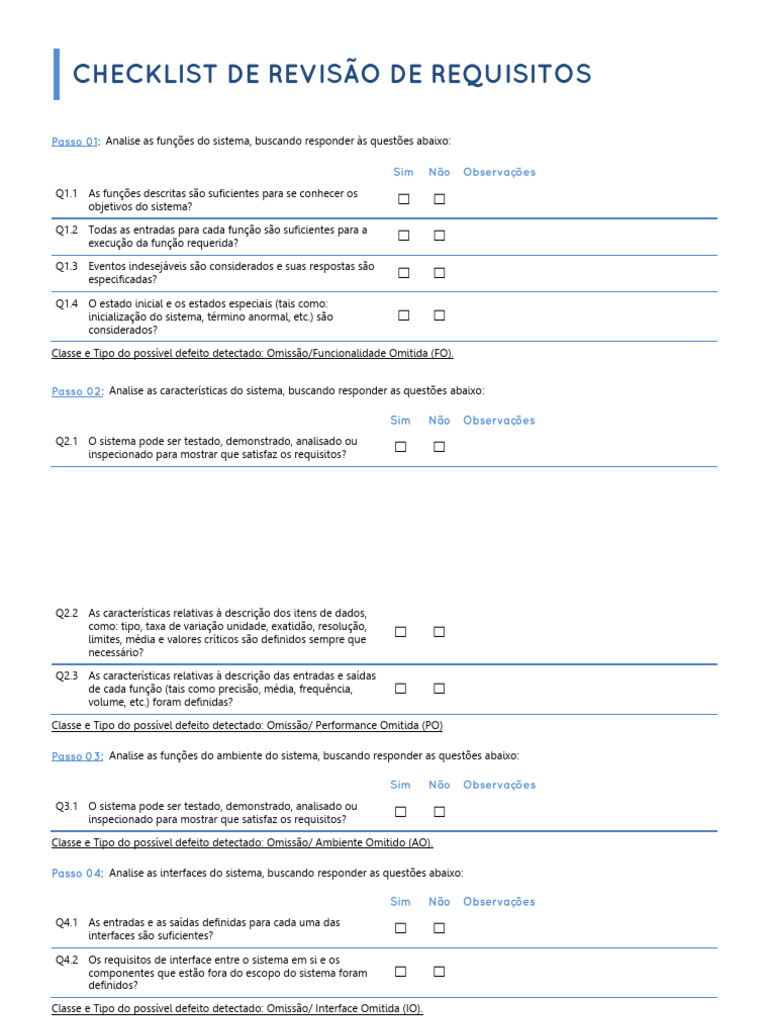 CHECKLIST DE REVISÃO DE REQUISITOS

Passo 01: Analise as funções do sistema, buscando responder às questões abaixo:

| | | Sim | Não | Observações |
|---|---|---|---|---|
| Q1.1 | As funções descritas são suficientes para se conhecer os objetivos do sistema? | ☐ | ☐ | |
| Q1.2 | Todas as entradas para cada função são suficientes para a execução da função requerida? | ☐ | ☐ | |
| Q1.3 | Eventos indesejáveis são considerados e suas respostas são especificadas? | ☐ | ☐ | |
| Q1.4 | O estado inicial e os estados especiais (tais como: inicialização do sistema, término anormal, etc.) são considerados? | ☐ | ☐ | |

Classe e Tipo do possível defeito detectado: Omissão/Funcionalidade Omitida (FO).

Passo 02: Analise as características do sistema, buscando responder as questões abaixo:

| | | Sim | Não | Observações |
|---|---|---|---|---|
| Q2.1 | O sistema pode ser testado, demonstrado, analisado ou inspecionado para mostrar que satisfaz os requisitos? | ☐ | ☐ | |
| Q2.2 | As características relativas à descrição dos itens de dados, como: tipo, taxa de variação unidade, exatidão, resolução, limites, média e valores críticos são definidos sempre que necessário? | ☐ | ☐ | |
| Q2.3 | As características relativas à descrição das entradas e saídas de cada função (tais como precisão, média, frequência, volume, etc.) foram definidas? | ☐ | ☐ | |

Classe e Tipo do possível defeito detectado: Omissão/ Performance Omitida (PO)

Passo 03: Analise as funções do ambiente do sistema, buscando responder as questões abaixo:

| | | Sim | Não | Observações |
|---|---|---|---|---|
| Q3.1 | O sistema pode ser testado, demonstrado, analisado ou inspecionado para mostrar que satisfaz os requisitos? | ☐ | ☐ | |

Classe e Tipo do possível defeito detectado: Omissão/ Ambiente Omitido (AO).

Passo 04: Analise as interfaces do sistema, buscando responder as questões abaixo:

| | | Sim | Não | Observações |
|---|---|---|---|---|
| Q4.1 | As entradas e as saídas definidas para cada uma das interfaces são suficientes? | ☐ | ☐ | |
| Q4.2 | Os requisitos de interface entre o sistema em si e os componentes que estão fora do escopo do sistema foram definidos? | ☐ | ☐ | |

Classe e Tipo do possível defeito detectado: Omissão/ Interface Omitida (IO).